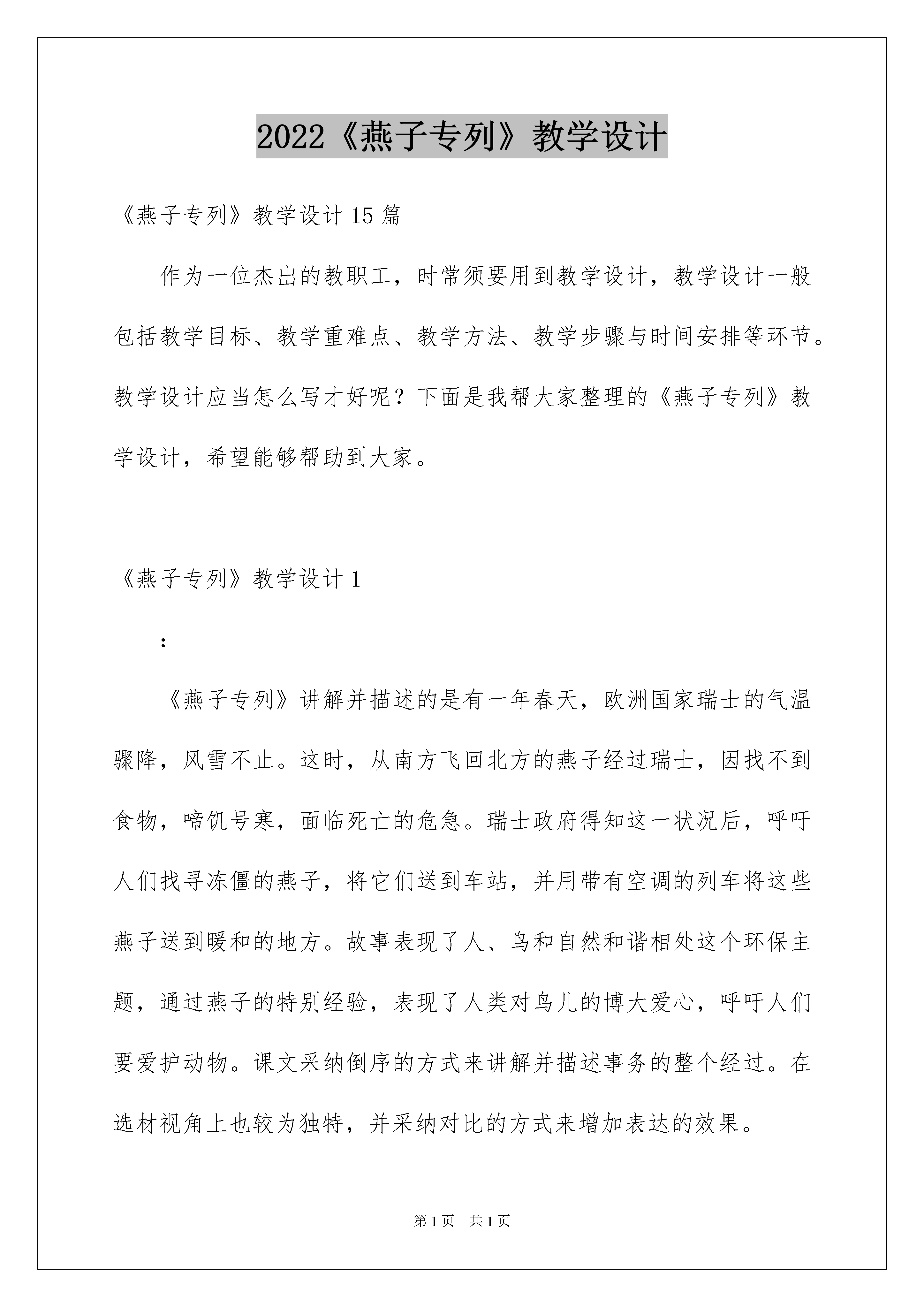 2022《燕子专列》教学设计

《燕子专列》教学设计15篇

作为一位杰出的教职工，时常须要用到教学设计，教学设计一般包括教学目标、教学重难点、教学方法、教学步骤与时间安排等环节。教学设计应当怎么写才好呢？下面是我帮大家整理的《燕子专列》教学设计，希望能够帮助到大家。

《燕子专列》教学设计1

：

《燕子专列》讲解并描述的是有一年春天，欧洲国家瑞士的气温骤降，风雪不止。这时，从南方飞回北方的燕子经过瑞士，因找不到食物，啼饥号寒，面临死亡的危急。瑞士政府得知这一状况后，呼吁人们找寻冻僵的燕子，将它们送到车站，并用带有空调的列车将这些燕子送到暖和的地方。故事表现了人、鸟和自然和谐相处这个环保主题，通过燕子的特别经验，表现了人类对鸟儿的博大爱心，呼吁人们要爱护动物。课文采纳倒序的方式来讲解并描述事务的整个经过。在选材视角上也较为独特，并采纳对比的方式来增加表达的效果。

第1页 共1页